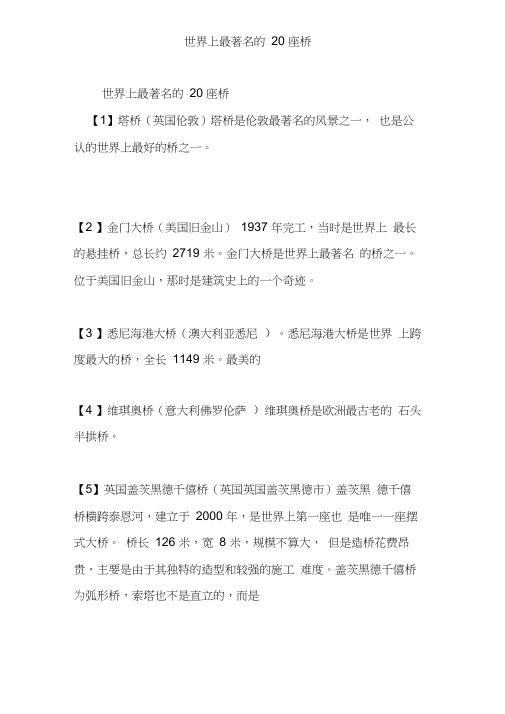 世界上最著名的 20 座桥

世界上最著名的 20 座桥

【1】塔桥（英国伦敦）塔桥是伦敦最著名的风景之一， 也是公认的世界上最好的桥之一。

【2 】金门大桥（美国旧金山） 1937 年完工，当时是世界上 最长的悬挂桥，总长约 2719 米。金门大桥是世界上最著名 的桥之一。位于美国旧金山，那时是建筑史上的一个奇迹。

【3 】悉尼海港大桥（澳大利亚悉尼 ）。悉尼海港大桥是世界 上跨度最大的桥，全长 1149 米。最美的

【4 】维琪奥桥（意大利佛罗伦萨 ）维琪奥桥是欧洲最古老的 石头半拱桥。

【5】英国盖茨黑德千僖桥（英国英国盖茨黑德市）盖茨黑 德千僖桥横跨泰恩河，建立于 2000 年，是世界上第一座也 是唯一一座摆式大桥。 桥长 126 米，宽 8 米，规模不算大， 但是造桥花费昂贵，主要是由于其独特的造型和较强的施工 难度。盖茨黑德千僖桥为弧形桥，索塔也不是直立的，而是